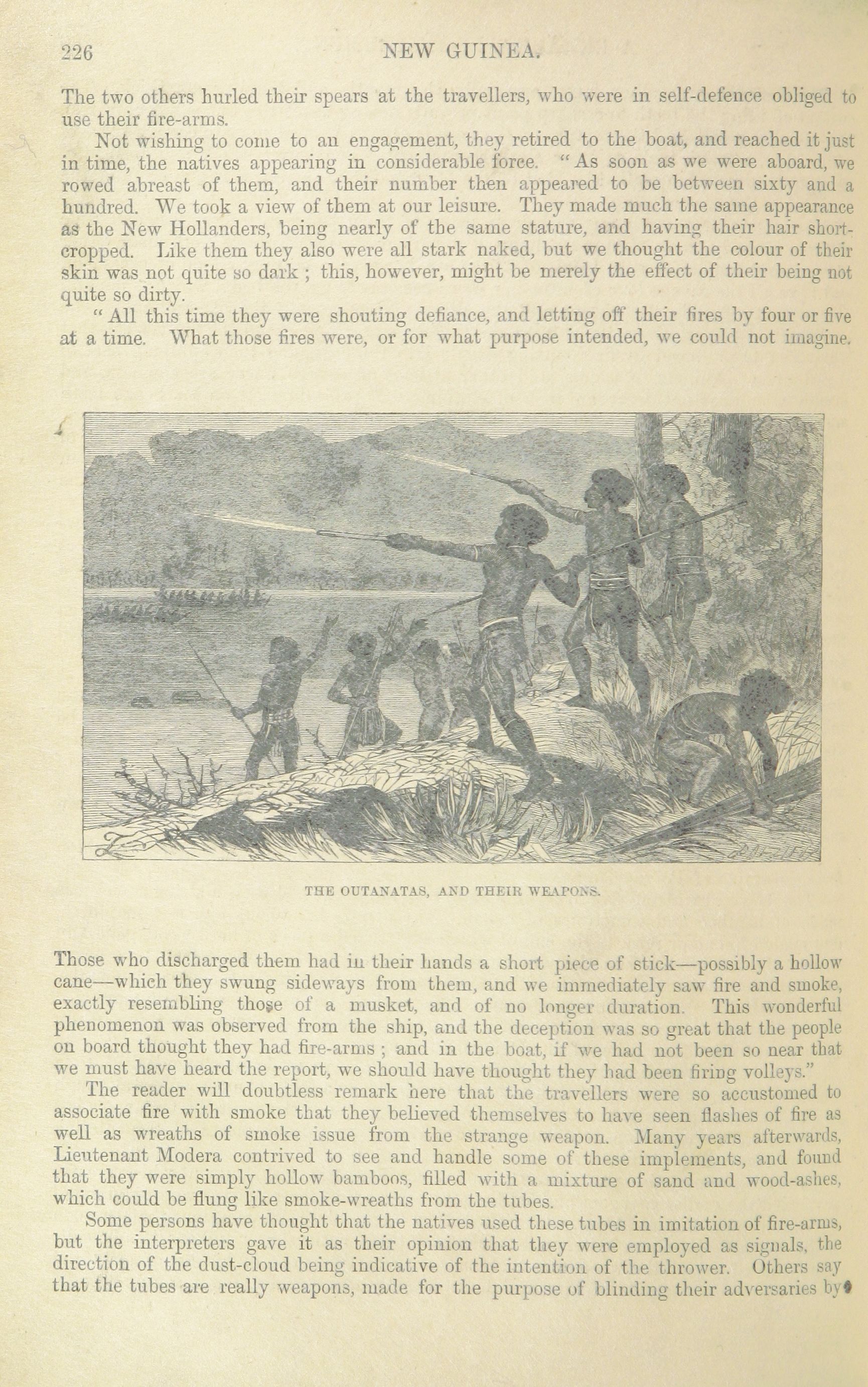 226 NEW GUINEA.

The two others hurled their spears at the travellers, who were in self-defence obliged to use their fire-arms.

Not wishing to come to an engagement, they retired to the boat, and reached it just in time, the natives appearing in considerable force. "As soon as we were aboard, we rowed abreast of them, and their number then appeared to be between sixty and a hundred. We took a view of them at our leisure. They made much the same appearance as the New Hollanders, being nearly of the same stature, and having their hair short-cropped. Like them they also were all stark naked, but we thought the colour of their skin was not quite so dark; this, however, might be merely the effect of their being not quite so dirty.

"All this time they were shouting defiance, and letting off their fires by four or five at a time. What those fires were, or for what purpose intended, we could not imagine.

THE OUTANATAS, AND THEIR WEAPONS.

Those who discharged them had in their hands a short piece of stick—possibly a hollow cane—which they swung sideways from them, and we immediately saw fire and smoke, exactly resembling those of a musket, and of no longer duration. This wonderful phenomenon was observed from the ship, and the deception was so great that the people on board thought they had fire-arms; and in the boat, if we had not been so near that we must have heard the report, we should have thought they had been firing volleys."

The reader will doubtless remark here that the travellers were so accustomed to associate fire with smoke that they believed themselves to have seen flashes of fire as well as wreaths of smoke issue from the strange weapon. Many years afterwards, Lieutenant Modera contrived to see and handle some of these implements, and found that they were simply hollow bamboos, filled with a mixture of sand and wood-ashes, which could be flung like smoke-wreaths from the tubes.

Some persons have thought that the natives used these tubes in imitation of fire-arms, but the interpreters gave it as their opinion that they were employed as signals, the direction of the dust-cloud being indicative of the intention of the thrower. Others say that the tubes are really weapons, made for the purpose of blinding their adversaries by